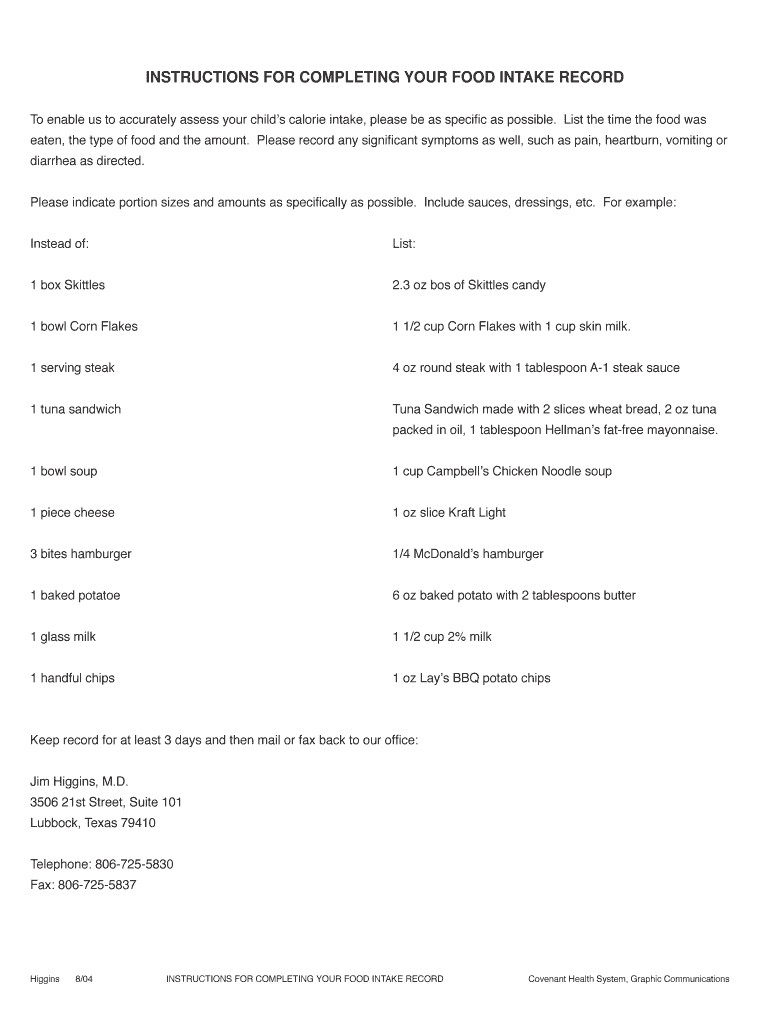 INSTRUCTIONS FOR COMPLETING YOUR FOOD INTAKE RECORD

To enable us to accurately assess your child's calorie intake, please be as specific as possible. List the time the food was eaten, the type of food and the amount. Please record any significant symptoms as well, such as pain, heartburn, vomiting or diarrhea as directed.

Please indicate portion sizes and amounts as specifically as possible. Include sauces, dressings, etc. For example:

| Instead of: | List: |
|---|---|
| 1 box Skittles | 2.3 oz bos of Skittles candy |
| 1 bowl Corn Flakes | 1 1/2 cup Corn Flakes with 1 cup skin milk. |
| 1 serving steak | 4 oz round steak with 1 tablespoon A-1 steak sauce |
| 1 tuna sandwich | Tuna Sandwich made with 2 slices wheat bread, 2 oz tuna packed in oil, 1 tablespoon Hellman's fat-free mayonnaise. |
| 1 bowl soup | 1 cup Campbell's Chicken Noodle soup |
| 1 piece cheese | 1 oz slice Kraft Light |
| 3 bites hamburger | 1/4 McDonald's hamburger |
| 1 baked potatoe | 6 oz baked potato with 2 tablespoons butter |
| 1 glass milk | 1 1/2 cup 2% milk |
| 1 handful chips | 1 oz Lay's BBQ potato chips |

Keep record for at least 3 days and then mail or fax back to our office:

Jim Higgins, M.D.
3506 21st Street, Suite 101
Lubbock, Texas 79410

Telephone: 806-725-5830
Fax: 806-725-5837

Higgins 8/04 INSTRUCTIONS FOR COMPLETING YOUR FOOD INTAKE RECORD Covenant Health System, Graphic Communications